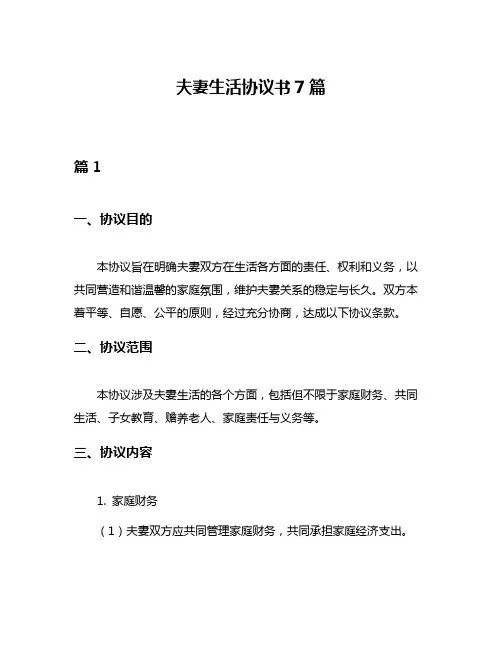 夫妻生活协议书 7 篇

篇 1

一、协议目的

本协议旨在明确夫妻双方在生活各方面的责任、权利和义务，以共同营造和谐温馨的家庭氛围，维护夫妻关系的稳定与长久。双方本着平等、自愿、公平的原则，经过充分协商，达成以下协议条款。

二、协议范围

本协议涉及夫妻生活的各个方面，包括但不限于家庭财务、共同生活、子女教育、赡养老人、家庭责任与义务等。

三、协议内容

1. 家庭财务

（1）夫妻双方应共同管理家庭财务，共同承担家庭经济支出。